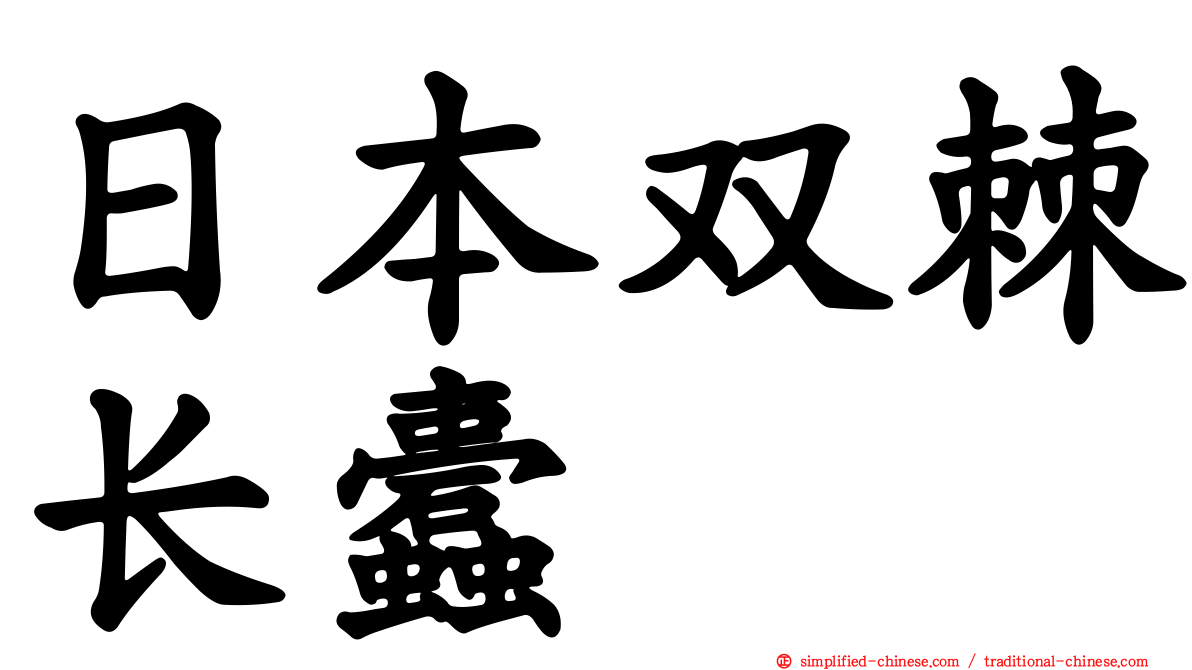 日本双棘长蠹

simplified-chinese.com / traditional-chinese.com